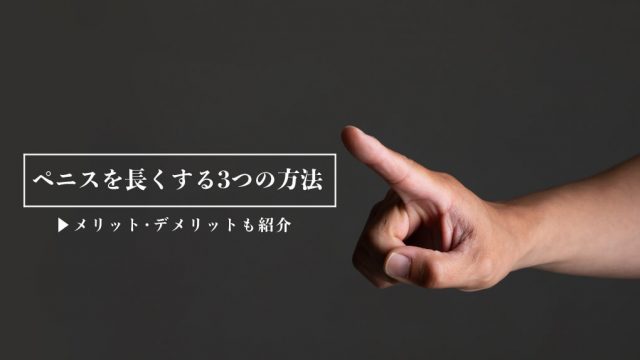 ペニスを長くする3つの方法

▶メリット・デメリットも紹介